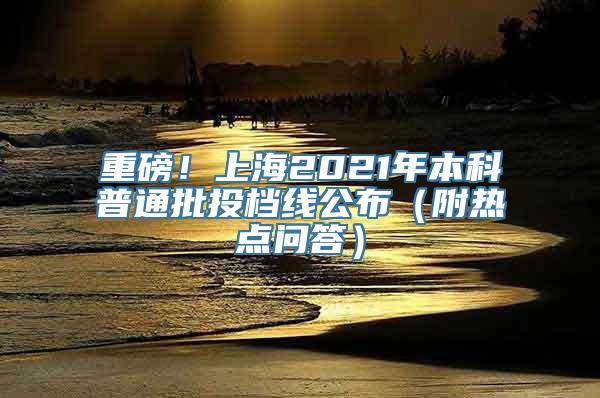 重磅！上海2021年本科普通批投档线公布（附热点问答）